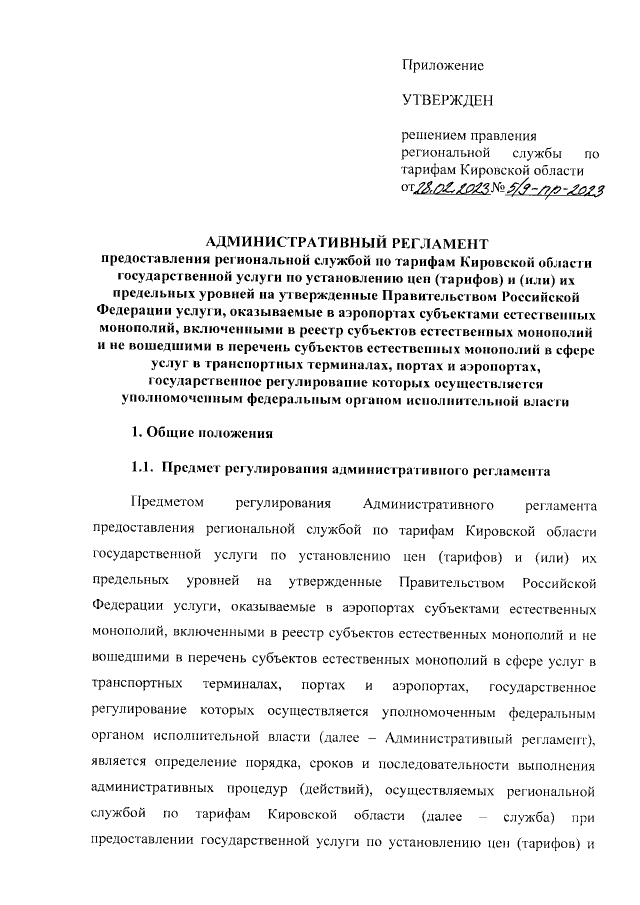 Приложение

УТВЕРЖДЕН

решением правления региональной службы по тарифам Кировской области от 28.02.2023 № 5/9-пр-2023

АДМИНИСТРАТИВНЫЙ РЕГЛАМЕНТ
предоставления региональной службой по тарифам Кировской области государственной услуги по установлению цен (тарифов) и (или) их предельных уровней на утвержденные Правительством Российской Федерации услуги, оказываемые в аэропортах субъектами естественных монополий, включенными в реестр субъектов естественных монополий и не вошедшими в перечень субъектов естественных монополий в сфере услуг в транспортных терминалах, портах и аэропортах, государственное регулирование которых осуществляется уполномоченным федеральным органом исполнительной власти

1. Общие положения

1.1. Предмет регулирования административного регламента

Предметом регулирования Административного регламента предоставления региональной службой по тарифам Кировской области государственной услуги по установлению цен (тарифов) и (или) их предельных уровней на утвержденные Правительством Российской Федерации услуги, оказываемые в аэропортах субъектами естественных монополий, включенными в реестр субъектов естественных монополий и не вошедшими в перечень субъектов естественных монополий в сфере услуг в транспортных терминалах, портах и аэропортах, государственное регулирование которых осуществляется уполномоченным федеральным органом исполнительной власти (далее – Административный регламент), является определение порядка, сроков и последовательности выполнения административных процедур (действий), осуществляемых региональной службой по тарифам Кировской области (далее – служба) при предоставлении государственной услуги по установлению цен (тарифов) и